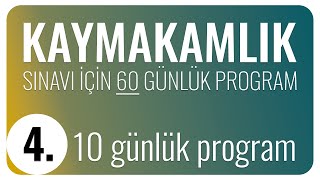 KAYMAKAMLIK
SINAVI İÇİN 60 GÜNLÜK PROGRAM

4. 10 günlük program